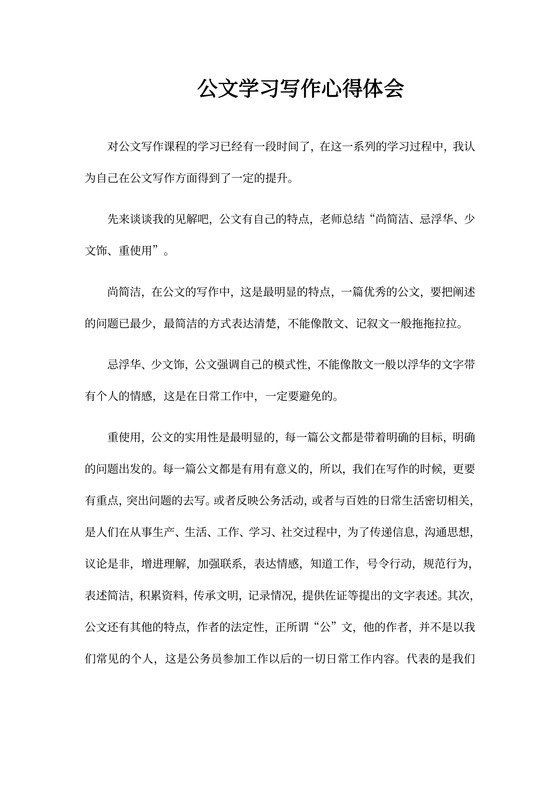 公文学习写作心得体会

对公文写作课程的学习已经有一段时间了，在这一系列的学习过程中，我认为自己在公文写作方面得到了一定的提升。

先来谈谈我的见解吧，公文有自己的特点，老师总结“尚简洁、忌浮华、少文饰、重使用”。

尚简洁，在公文的写作中，这是最明显的特点，一篇优秀的公文，要把阐述的问题已最少，最简洁的方式表达清楚，不能像散文、记叙文一般拖拖拉拉。

忌浮华、少文饰，公文强调自己的模式性，不能像散文一般以浮华的文字带有个人的情感，这是在日常工作中，一定要避免的。

重使用，公文的实用性是最明显的，每一篇公文都是带着明确的目标，明确的问题出发的。每一篇公文都是有用有意义的，所以，我们在写作的时候，更要有重点，突出问题的去写。或者反映公务活动，或者与百姓的日常生活密切相关，是人们在从事生产、生活、工作、学习、社交过程中，为了传递信息，沟通思想，议论是非，增进理解，加强联系，表达情感，知道工作，号令行动，规范行为，表述简洁，积累资料，传承文明，记录情况，提供佐证等提出的文字表述。其次，公文还有其他的特点，作者的法定性，正所谓“公”文，他的作者，并不是以我们常见的个人，这是公务员参加工作以后的一切日常工作内容。代表的是我们